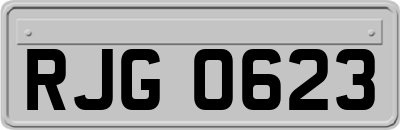 RJG 0623